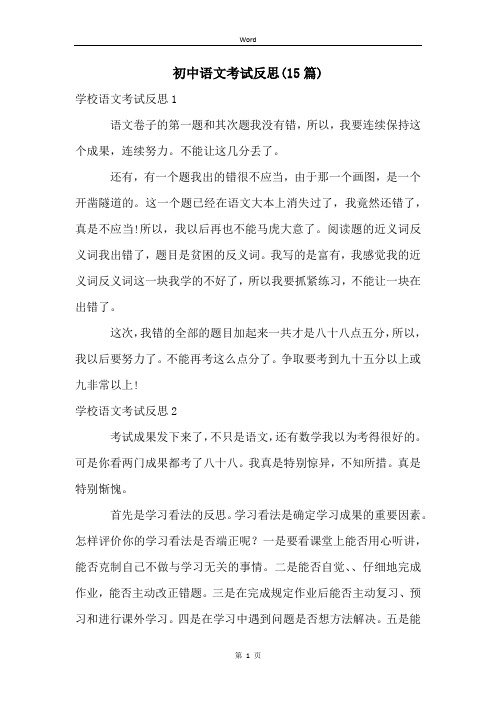 Word

初中语文考试反思(15篇)

学校语文考试反思1

语文卷子的第一题和其次题我没有错，所以，我要连续保持这个成果，连续努力。不能让这几分丢了。

还有，有一个题我出的错很不应当，由于那一个画图，是一个开凿隧道的。这一个题已经在语文大本上消失过了，我竟然还错了，真是不应当!所以，我以后再也不能马虎大意了。阅读题的近义词反义词我出错了，题目是贫困的反义词。我写的是富有，我感觉我的近义词反义词这一块我学的不好了，所以我要抓紧练习，不能让一块在出错了。

这次，我错的全部的题目加起来一共才是八十八点五分，所以，我以后要努力了。不能再考这么点分了。争取要考到九十五分以上或九非常以上!

学校语文考试反思2

考试成果发下来了，不只是语文，还有数学我以为考得很好的。可是你看两门成果都考了八十八。我真是特别惊异，不知所措。真是特别惭愧。

首先是学习看法的反思。学习看法是确定学习成果的重要因素。怎样评价你的学习看法是否端正呢？一是要看课堂上能否用心听讲，能否克制自己不做与学习无关的事情。二是能否自觉、、仔细地完成作业，能否主动改正错题。三是在完成规定作业后能否主动复习、预习和进行课外学习。四是在学习中遇到问题是否想方法解决。五是能

第 1 页